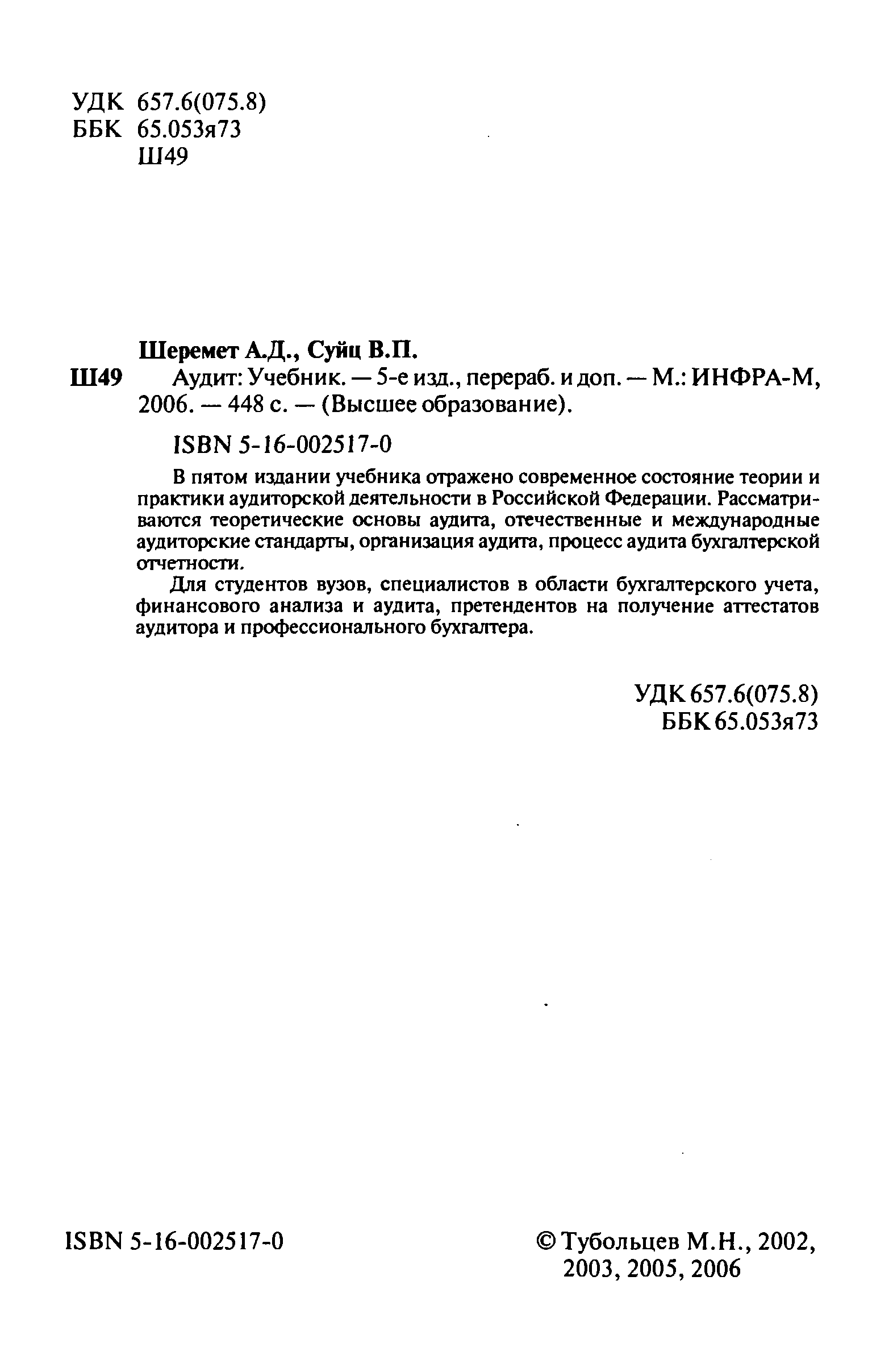 УДК 657.6(075.8)
ББК 65.053я73
Ш49

Шеремет А.Д., Суйц В.П.

Ш49 Аудит: Учебник. — 5-е изд., перераб. и доп. — М.: ИНФРА-М, 2006. — 448 с. — (Высшее образование).

ISBN 5-16-002517-0

В пятом издании учебника отражено современное состояние теории и практики аудиторской деятельности в Российской Федерации. Рассматриваются теоретические основы аудита, отечественные и международные аудиторские стандарты, организация аудита, процесс аудита бухгалтерской отчетности.

Для студентов вузов, специалистов в области бухгалтерского учета, финансового анализа и аудита, претендентов на получение аттестатов аудитора и профессионального бухгалтера.

УДК 657.6(075.8)
ББК 65.053я73

ISBN 5-16-002517-0

© Тубольцев М.Н., 2002, 2003, 2005, 2006